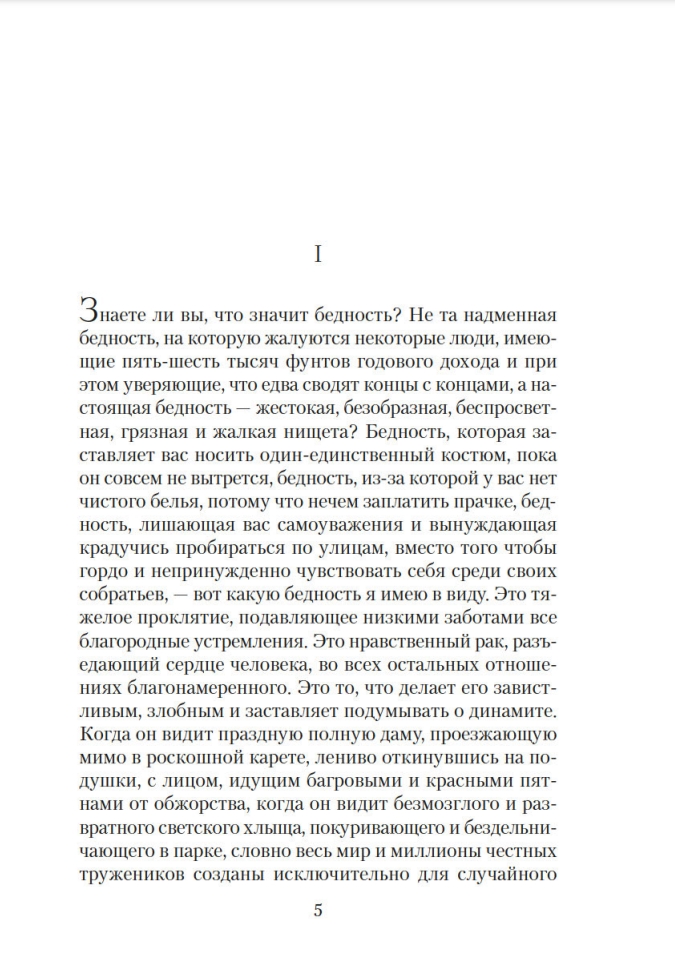 I

Знаете ли вы, что значит бедность? Не та надменная бедность, на которую жалуются некоторые люди, имеющие пять-шесть тысяч фунтов годового дохода и при этом уверяющие, что едва сводят концы с концами, а настоящая бедность — жестокая, безобразная, беспросветная, грязная и жалкая нищета? Бедность, которая заставляет вас носить один-единственный костюм, пока он совсем не вытрется, бедность, из-за которой у вас нет чистого белья, потому что нечем заплатить прачке, бедность, лишающая вас самоуважения и вынуждающая крадучись пробираться по улицам, вместо того чтобы гордо и непринужденно чувствовать себя среди своих собратьев, — вот какую бедность я имею в виду. Это тяжелое проклятие, подавляющее низкими заботами все благородные устремления. Это нравственный рак, разъедающий сердце человека, во всех остальных отношениях благонамеренного. Это то, что делает его завистливым, злобным и заставляет подумывать о динамите. Когда он видит праздную полную даму, проезжающую мимо в роскошной карете, лениво откинувшись на подушки, с лицом, идущим багровыми и красными пятнами от обжорства, когда он видит безмозглого и развратного светского хлыща, покуривающего и бездельничающего в парке, словно весь мир и миллионы честных тружеников созданы исключительно для случайного

5